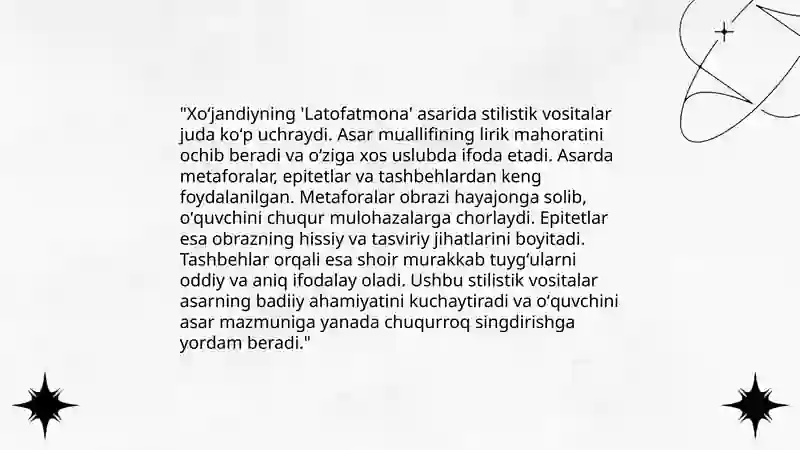 "Xo‘jandiyning 'Latofatmona' asarida stilistik vositalar juda ko‘p uchraydi. Asar muallifining lirik mahoratini ochib beradi va o‘ziga xos uslubda ifoda etadi. Asarda metaforalar, epitetlar va tashbehlardan keng foydalanilgan. Metaforalar obrazi hayajonga solib, o‘quvchini chuqur mulohazalarga chorlaydi. Epitetlar esa obrazning hissiy va tasviriy jihatlarini boyitadi. Tashbehlar orqali esa shoir murakkab tuyg‘ularni oddiy va aniq ifodalay oladi. Ushbu stilistik vositalar asarning badiiy ahamiyatini kuchaytiradi va o‘quvchini asar mazmuniga yanada chuqurroq singdirishga yordam beradi."